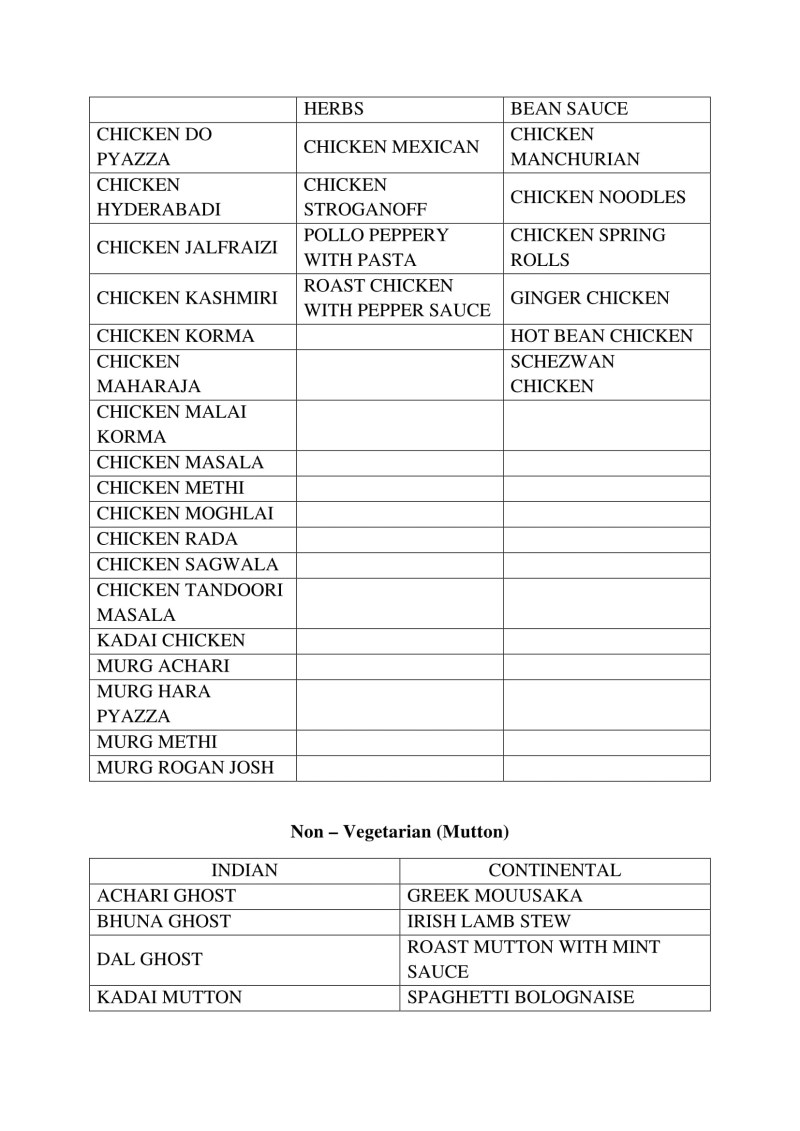 | | HERBS | BEAN SAUCE |
|---|---|---|
| CHICKEN DO PYAZZA | CHICKEN MEXICAN | CHICKEN MANCHURIAN |
| CHICKEN HYDERABADI | CHICKEN STROGANOFF | CHICKEN NOODLES |
| CHICKEN JALFRAIZI | POLLO PEPPERY WITH PASTA | CHICKEN SPRING ROLLS |
| CHICKEN KASHMIRI | ROAST CHICKEN WITH PEPPER SAUCE | GINGER CHICKEN |
| CHICKEN KORMA | | HOT BEAN CHICKEN |
| CHICKEN MAHARAJA | | SCHEZWAN CHICKEN |
| CHICKEN MALAI KORMA | | |
| CHICKEN MASALA | | |
| CHICKEN METHI | | |
| CHICKEN MOGHLAI | | |
| CHICKEN RADA | | |
| CHICKEN SAGWALA | | |
| CHICKEN TANDOORI MASALA | | |
| KADAI CHICKEN | | |
| MURG ACHARI | | |
| MURG HARA PYAZZA | | |
| MURG METHI | | |
| MURG ROGAN JOSH | | |

Non – Vegetarian (Mutton)

| INDIAN | CONTINENTAL |
|---|---|
| ACHARI GHOST | GREEK MOUUSAKA |
| BHUNA GHOST | IRISH LAMB STEW |
| DAL GHOST | ROAST MUTTON WITH MINT SAUCE |
| KADAI MUTTON | SPAGHETTI BOLOGNAISE |